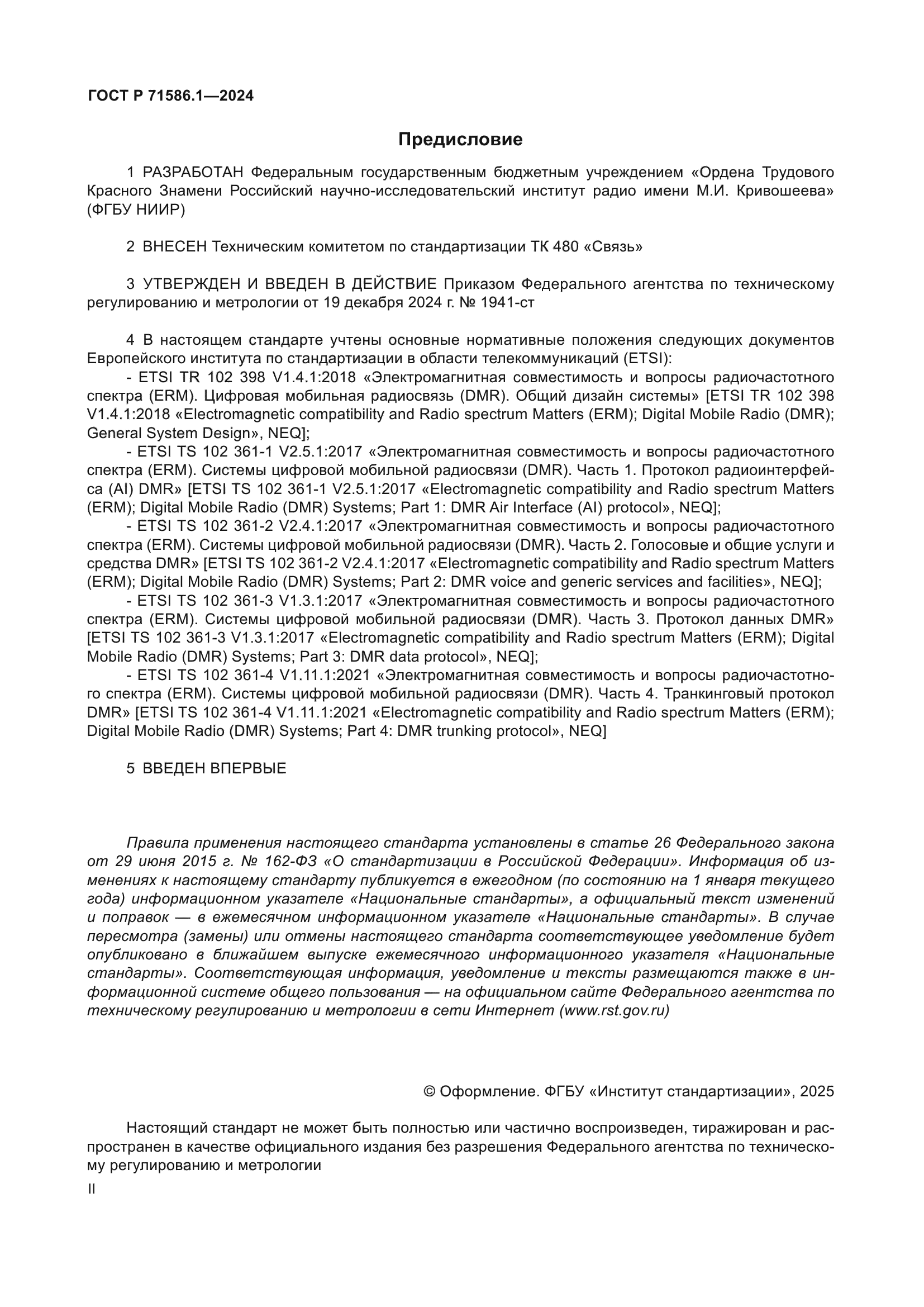 ГОСТ Р 71586.1—2024

Предисловие

1 РАЗРАБОТАН Федеральным государственным бюджетным учреждением «Ордена Трудового Красного Знамени Российский научно-исследовательский институт радио имени М.И. Кривошеева» (ФГБУ НИИР)

2 ВНЕСЕН Техническим комитетом по стандартизации ТК 480 «Связь»

3 УТВЕРЖДЕН И ВВЕДЕН В ДЕЙСТВИЕ Приказом Федерального агентства по техническому регулированию и метрологии от 19 декабря 2024 г. № 1941-ст

4 В настоящем стандарте учтены основные нормативные положения следующих документов Европейского института по стандартизации в области телекоммуникаций (ETSI):
- ETSI TR 102 398 V1.4.1:2018 «Электромагнитная совместимость и вопросы радиочастотного спектра (ERM). Цифровая мобильная радиосвязь (DMR). Общий дизайн системы» [ETSI TR 102 398 V1.4.1:2018 «Electromagnetic compatibility and Radio spectrum Matters (ERM); Digital Mobile Radio (DMR); General System Design», NEQ];
- ETSI TS 102 361-1 V2.5.1:2017 «Электромагнитная совместимость и вопросы радиочастотного спектра (ERM). Системы цифровой мобильной радиосвязи (DMR). Часть 1. Протокол радиоинтерфейса (AI) DMR» [ETSI TS 102 361-1 V2.5.1:2017 «Electromagnetic compatibility and Radio spectrum Matters (ERM); Digital Mobile Radio (DMR) Systems; Part 1: DMR Air Interface (AI) protocol», NEQ];
- ETSI TS 102 361-2 V2.4.1:2017 «Электромагнитная совместимость и вопросы радиочастотного спектра (ERM). Системы цифровой мобильной радиосвязи (DMR). Часть 2. Голосовые и общие услуги и средства DMR» [ETSI TS 102 361-2 V2.4.1:2017 «Electromagnetic compatibility and Radio spectrum Matters (ERM); Digital Mobile Radio (DMR) Systems; Part 2: DMR voice and generic services and facilities», NEQ];
- ETSI TS 102 361-3 V1.3.1:2017 «Электромагнитная совместимость и вопросы радиочастотного спектра (ERM). Системы цифровой мобильной радиосвязи (DMR). Часть 3. Протокол данных DMR» [ETSI TS 102 361-3 V1.3.1:2017 «Electromagnetic compatibility and Radio spectrum Matters (ERM); Digital Mobile Radio (DMR) Systems; Part 3: DMR data protocol», NEQ];
- ETSI TS 102 361-4 V1.11.1:2021 «Электромагнитная совместимость и вопросы радиочастотного спектра (ERM). Системы цифровой мобильной радиосвязи (DMR). Часть 4. Транкинговый протокол DMR» [ETSI TS 102 361-4 V1.11.1:2021 «Electromagnetic compatibility and Radio spectrum Matters (ERM); Digital Mobile Radio (DMR) Systems; Part 4: DMR trunking protocol», NEQ]

5 ВВЕДЕН ВПЕРВЫЕ

Правила применения настоящего стандарта установлены в статье 26 Федерального закона от 29 июня 2015 г. № 162-ФЗ «О стандартизации в Российской Федерации». Информация об изменениях к настоящему стандарту публикуется в ежегодном (по состоянию на 1 января текущего года) информационном указателе «Национальные стандарты», а официальный текст изменений и поправок — в ежемесячном информационном указателе «Национальные стандарты». В случае пересмотра (замены) или отмены настоящего стандарта соответствующее уведомление будет опубликовано в ближайшем выпуске ежемесячного информационного указателя «Национальные стандарты». Соответствующая информация, уведомление и тексты размещаются также в информационной системе общего пользования — на официальном сайте Федерального агентства по техническому регулированию и метрологии в сети Интернет (www.rst.gov.ru)

© Оформление. ФГБУ «Институт стандартизации», 2025

Настоящий стандарт не может быть полностью или частично воспроизведен, тиражирован и распространен в качестве официального издания без разрешения Федерального агентства по техническому регулированию и метрологии

II